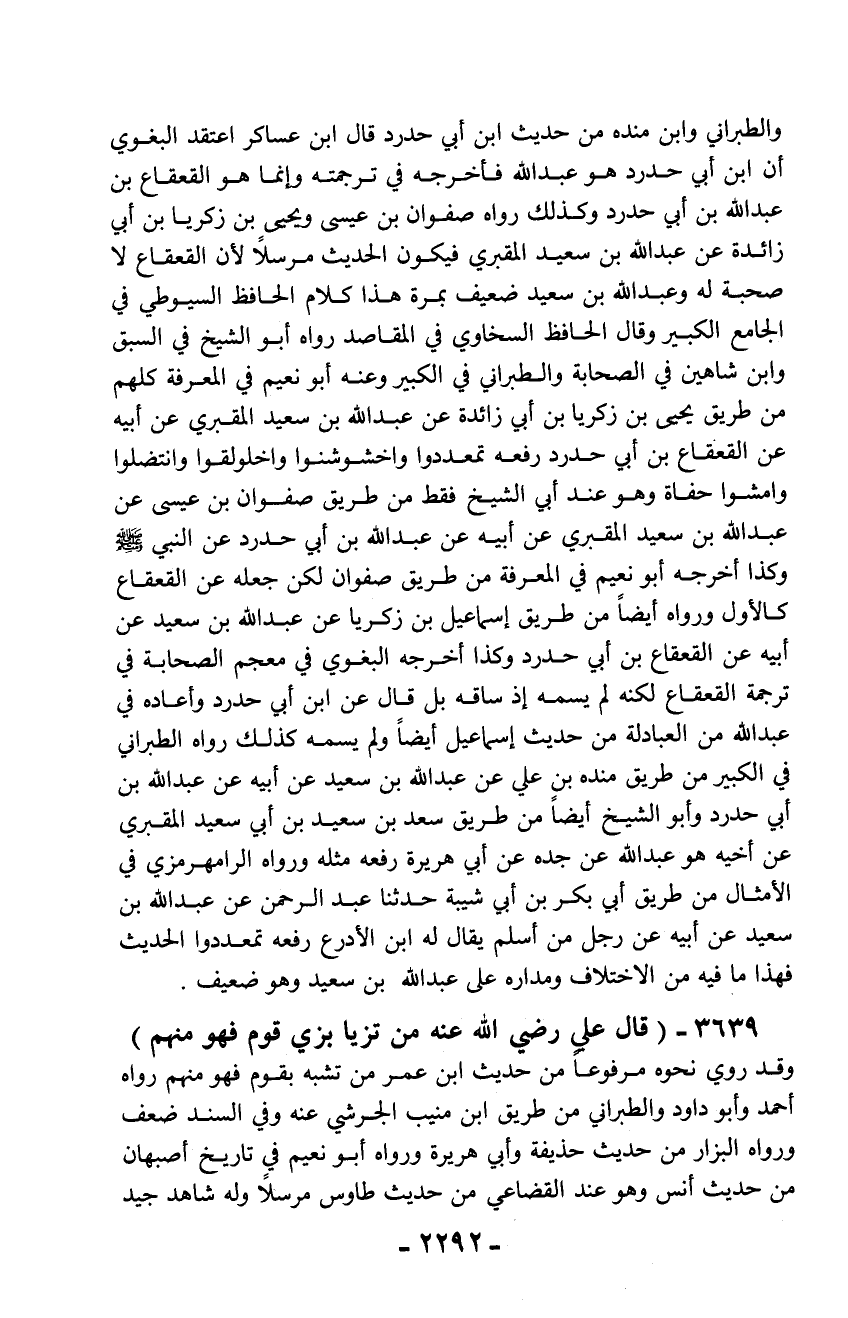 والطبراني وابن منده من حديث ابن أبي حدرد قال ابن عساكر اعتقد البغوي أن ابن أبي حدرد هو عبدالله فأخرجه في ترجمته وإنما هو القعقاع بن عبدالله بن أبي حدرد وكذلك رواه صفوان بن عيسى ويحيى بن زكريا بن أبي زائدة عن عبدالله بن سعيد المقبري فيكون الحديث مرسلاً لأن القعقاع لا صحبة له وعبدالله بن سعيد ضعيف بمرة هذا كلام الحافظ السيوطي في الجامع الكبير وقال الحافظ السخاوي في المقاصد رواه أبو الشيخ في السبق وابن شاهين في الصحابة والطبراني في الكبير وعنه أبو نعيم في المعرفة كلهم من طريق يحيى بن زكريا بن أبي زائدة عن عبدالله بن سعيد المقبري عن أبيه عن القعقاع بن أبي حدرد رفعه تمعددوا واخشوشنوا واخلولقوا وانتضلوا وامشوا حفاة وهو عند أبي الشيخ فقط من طريق صفوان بن عيسى عن عبدالله بن سعيد المقبري عن أبيه عن عبدالله بن أبي حدرد عن النبي ﷺ وكذا أخرجه أبو نعيم في المعرفة من طريق صفوان لكن جعله عن القعقاع كالأول ورواه أيضاً من طريق إسماعيل بن زكريا عن عبدالله بن سعيد عن أبيه عن القعقاع بن أبي حدرد وكذا أخرجه البغوي في معجم الصحابة في ترجمة القعقاع لكنه لم يسمه إذ ساقه بل قال عن ابن أبي حدرد وأعاده في عبدالله من العبادلة من حديث إسماعيل أيضاً ولم يسمه كذلك رواه الطبراني في الكبير من طريق منده بن علي عن عبدالله بن سعيد عن أبيه عن عبدالله بن أبي حدرد وأبو الشيخ أيضاً من طريق سعد بن سعيد بن أبي سعيد المقبري عن أخيه هو عبدالله عن جده عن أبي هريرة رفعه مثله ورواه الرامهرمزي في الأمثال من طريق أبي بكر بن أبي شيبة حدثنا عبد الرحمن عن عبدالله بن سعيد عن أبيه عن رجل من أسلم يقال له ابن الأدرع رفعه تمعددوا الحديث فهذا ما فيه من الاختلاف ومداره على عبدالله بن سعيد وهو ضعيف .

٣٦٣٩ - ( قال علي رضي الله عنه من تزيا بزي قوم فهو منهم )
وقد روي نحوه مرفوعاً من حديث ابن عمر من تشبه بقوم فهو منهم رواه أحمد وأبو داود والطبراني من طريق ابن منيب الجرشي عنه وفي السند ضعف ورواه البزار من حديث حذيفة وأبي هريرة ورواه أبو نعيم في تاريخ أصبهان من حديث أنس وهو عند القضاعي من حديث طاوس مرسلاً وله شاهد جيد

- ٢٢٩٢ -